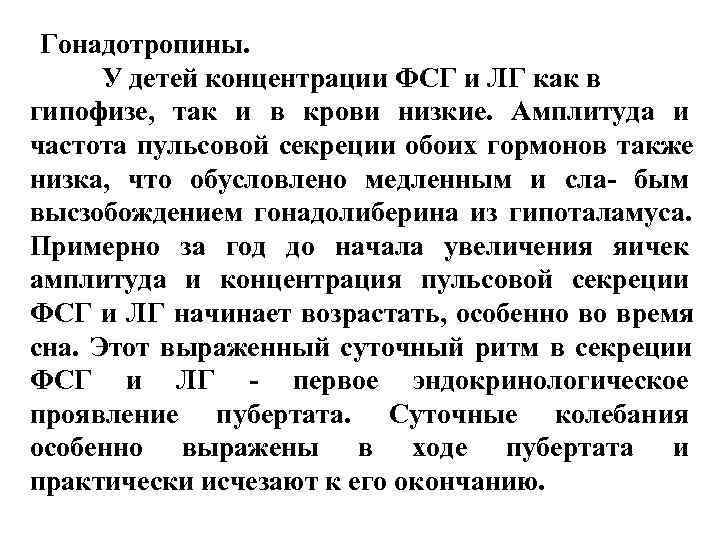 Гонадотропины.

У детей концентрации ФСГ и ЛГ как в гипофизе, так и в крови низкие. Амплитуда и частота пульсовой секреции обоих гормонов также низка, что обусловлено медленным и сла- бым высзобождением гонадолиберина из гипоталамуса. Примерно за год до начала увеличения яичек амплитуда и концентрация пульсовой секреции ФСГ и ЛГ начинает возрастать, особенно во время сна. Этот выраженный суточный ритм в секреции ФСГ и ЛГ - первое эндокринологическое проявление пубертата. Суточные колебания особенно выражены в ходе пубертата и практически исчезают к его окончанию.